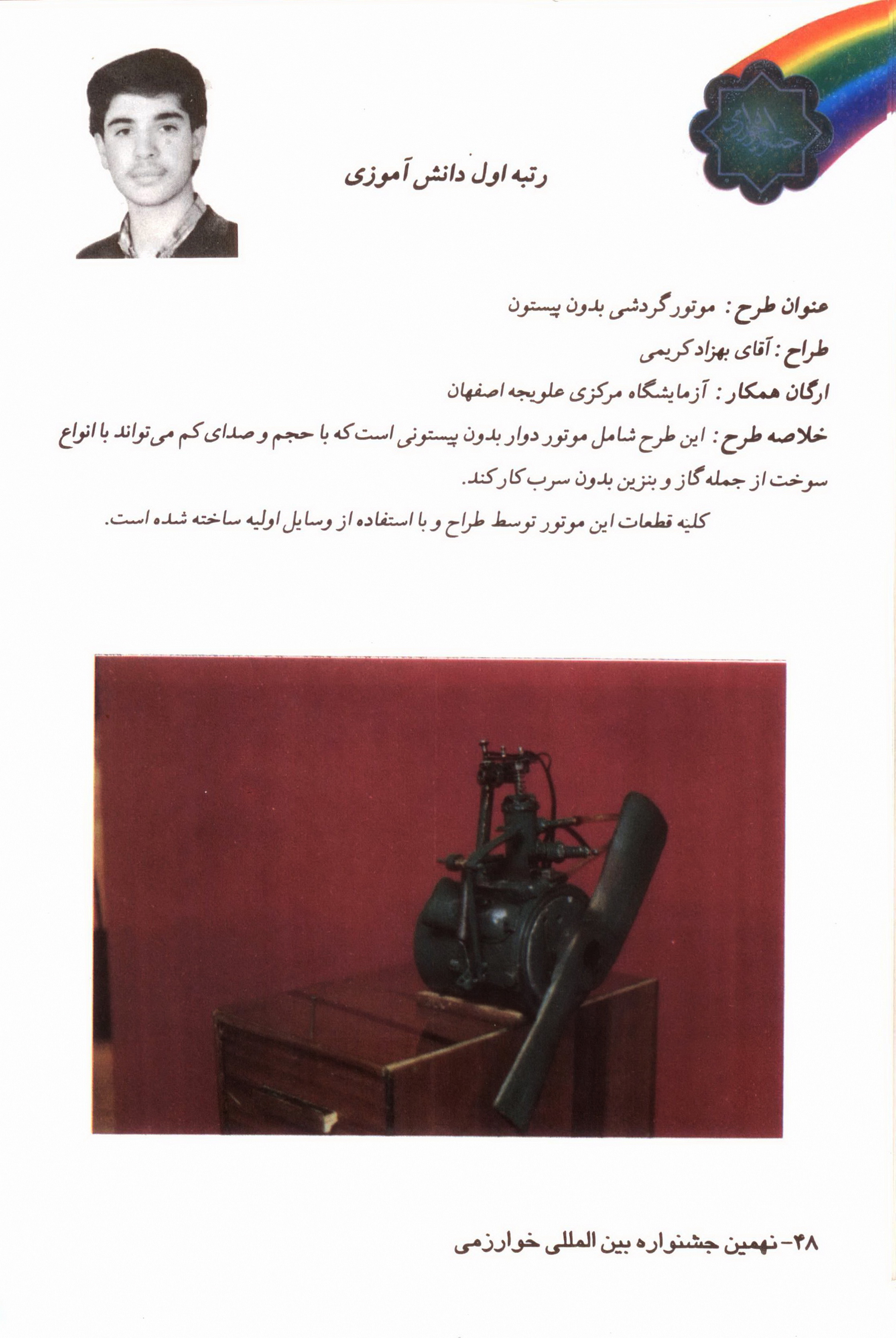 رتبه اول دانش آموزی

عنوان طرح : موتور گردشی بدون پیستون

طراح : آقای بهزاد کریمی

ارگان همکار : آزمایشگاه مرکزی علویجه اصفهان

خلاصه طرح : این طرح شامل موتور دوار بدون پیستونی است که با حجم و صدای کم می‌تواند با انواع سوخت از جمله گاز و بنزین بدون سرب کار کند.

کلیه قطعات این موتور توسط طراح و با استفاده از وسایل اولیه ساخته شده است.

۴۸- نهمین جشنواره بین المللی خوارزمی